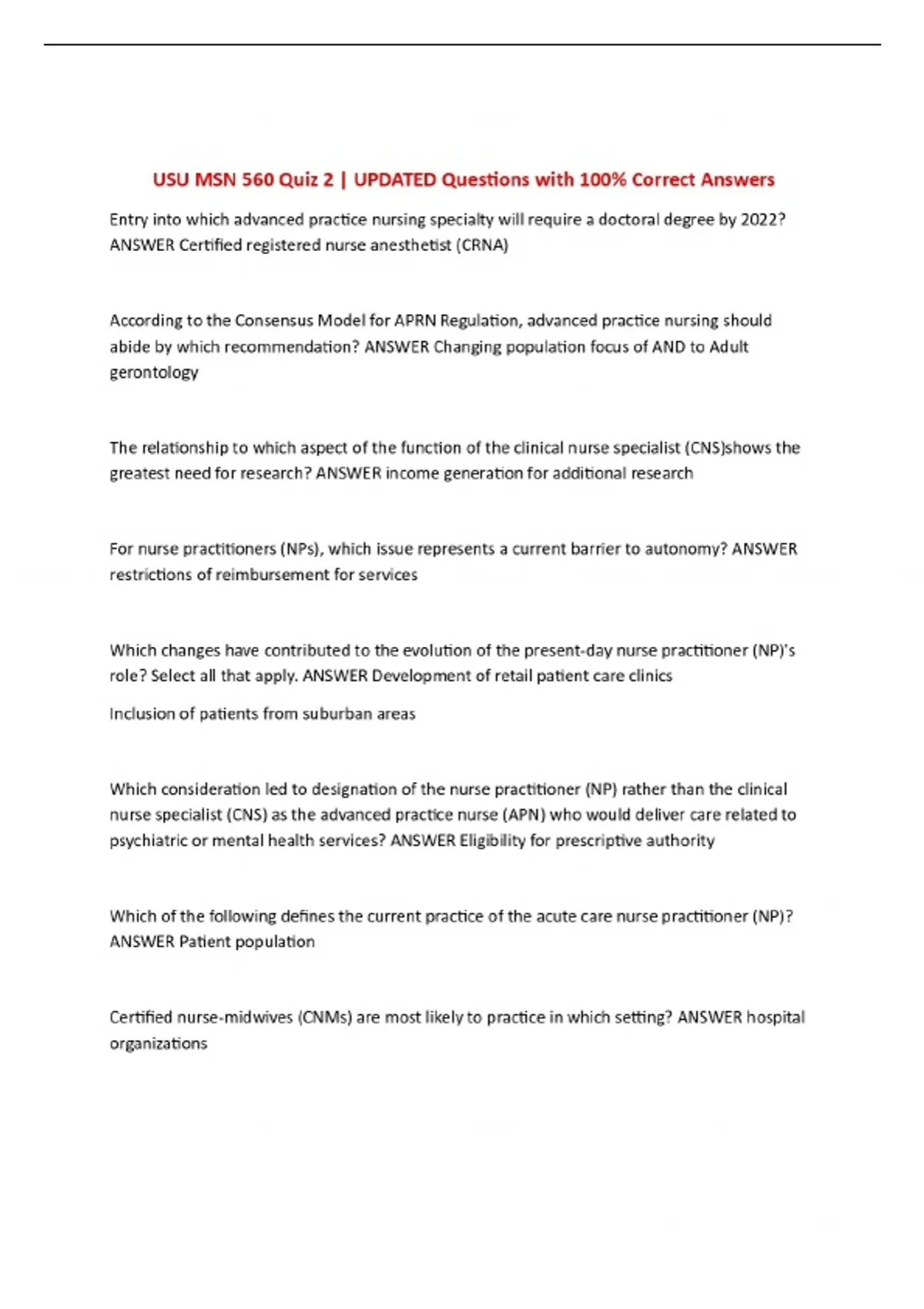 USU MSN 560 Quiz 2 | UPDATED Questions with 100% Correct Answers

Entry into which advanced practice nursing specialty will require a doctoral degree by 2022? ANSWER Certified registered nurse anesthetist (CRNA)

According to the Consensus Model for APRN Regulation, advanced practice nursing should abide by which recommendation? ANSWER Changing population focus of AND to Adult gerontology

The relationship to which aspect of the function of the clinical nurse specialist (CNS)shows the greatest need for research? ANSWER income generation for additional research

For nurse practitioners (NPs), which issue represents a current barrier to autonomy? ANSWER restrictions of reimbursement for services

Which changes have contributed to the evolution of the present-day nurse practitioner (NP)'s role? Select all that apply. ANSWER Development of retail patient care clinics

Inclusion of patients from suburban areas

Which consideration led to designation of the nurse practitioner (NP) rather than the clinical nurse specialist (CNS) as the advanced practice nurse (APN) who would deliver care related to psychiatric or mental health services? ANSWER Eligibility for prescriptive authority

Which of the following defines the current practice of the acute care nurse practitioner (NP)? ANSWER Patient population

Certified nurse-midwives (CNMs) are most likely to practice in which setting? ANSWER hospital organizations